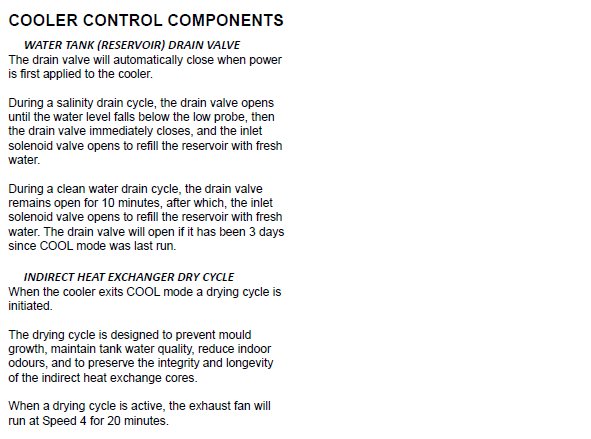 COOLER CONTROL COMPONENTS

WATER TANK (RESERVOIR) DRAIN VALVE
The drain valve will automatically close when power is first applied to the cooler.

During a salinity drain cycle, the drain valve opens until the water level falls below the low probe, then the drain valve immediately closes, and the inlet solenoid valve opens to refill the reservoir with fresh water.

During a clean water drain cycle, the drain valve remains open for 10 minutes, after which, the inlet solenoid valve opens to refill the reservoir with fresh water. The drain valve will open if it has been 3 days since COOL mode was last run.

INDIRECT HEAT EXCHANGER DRY CYCLE
When the cooler exits COOL mode a drying cycle is initiated.

The drying cycle is designed to prevent mould growth, maintain tank water quality, reduce indoor odours, and to preserve the integrity and longevity of the indirect heat exchange cores.

When a drying cycle is active, the exhaust fan will run at Speed 4 for 20 minutes.